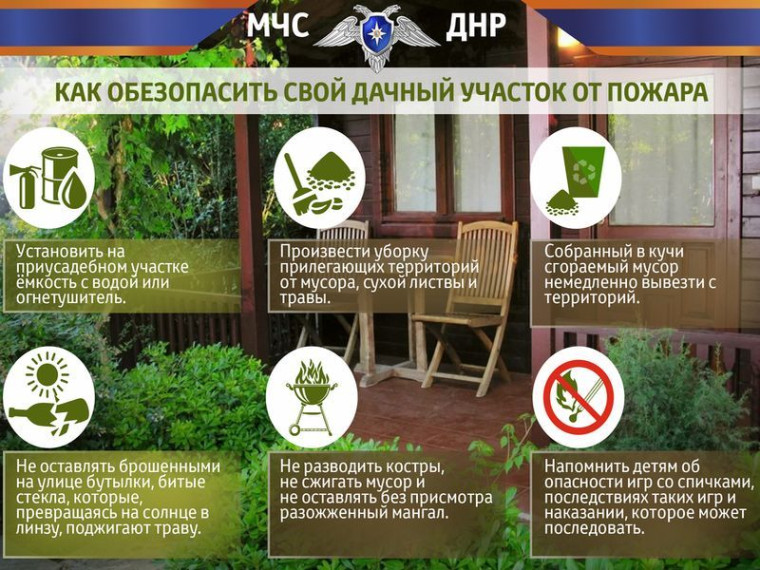 МЧС ДНР

КАК ОБЕЗОПАСИТЬ СВОЙ ДАЧНЫЙ УЧАСТОК ОТ ПОЖАРА

Установить на приусадебном участке ёмкость с водой или огнетушитель.

Произвести уборку прилегающих территорий от мусора, сухой листвы и травы.

Собранный в кучи сгораемый мусор немедленно вывезти с территорий.

Не оставлять брошенными на улице бутылки, битые стекла, которые, превращаясь на солнце в линзу, поджигают траву.

Не разводить костры, не сжигать мусор и не оставлять без присмотра разожженный мангал.

Напомнить детям об опасности игр со спичками, последствиях таких игр и наказании, которое может последовать.